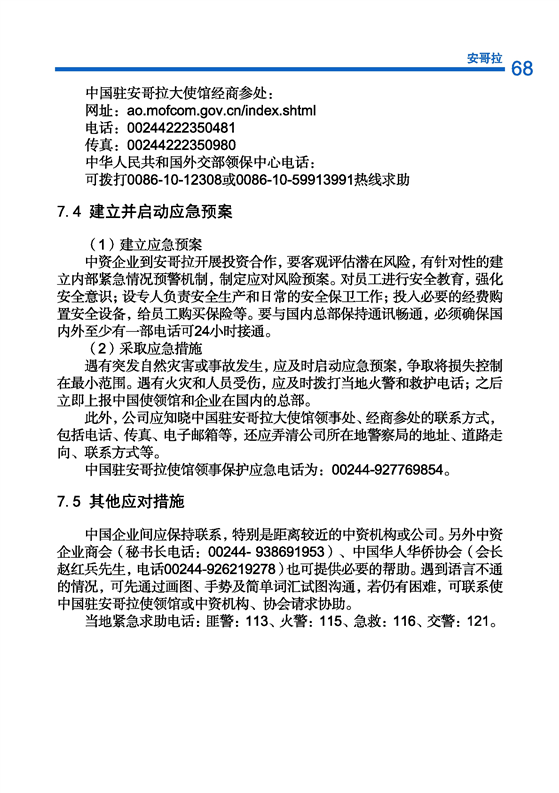 安哥拉 68

中国驻安哥拉大使馆经商参处：
网址：ao.mofcom.gov.cn/index.shtml
电话：00244222350481
传真：00244222350980
中华人民共和国外交部领保中心电话：
可拨打0086-10-12308或0086-10-59913991热线求助

7.4 建立并启动应急预案

（1）建立应急预案
中资企业到安哥拉开展投资合作，要客观评估潜在风险，有针对性的建立内部紧急情况预警机制，制定应对风险预案。对员工进行安全教育，强化安全意识；设专人负责安全生产和日常的安全保卫工作；投入必要的经费购置安全设备，给员工购买保险等。要与国内总部保持通讯畅通，必须确保国内外至少有一部电话可24小时接通。
（2）采取应急措施
遇有突发自然灾害或事故发生，应及时启动应急预案，争取将损失控制在最小范围。遇有火灾和人员受伤，应及时拨打当地火警和救护电话；之后立即上报中国使领馆和企业在国内的总部。
此外，公司应知晓中国驻安哥拉大使馆领事处、经商参处的联系方式，包括电话、传真、电子邮箱等，还应弄清公司所在地警察局的地址、道路走向、联系方式等。
中国驻安哥拉使馆领事保护应急电话为：00244-927769854。

7.5 其他应对措施

中国企业间应保持联系，特别是距离较近的中资机构或公司。另外中资企业商会（秘书长电话：00244- 938691953）、中国华人华侨协会（会长赵红兵先生，电话00244-926219278）也可提供必要的帮助。遇到语言不通的情况，可先通过画图、手势及简单词汇试图沟通，若仍有困难，可联系使中国驻安哥拉使领馆或中资机构、协会请求协助。
当地紧急求助电话：匪警：113、火警：115、急救：116、交警：121。